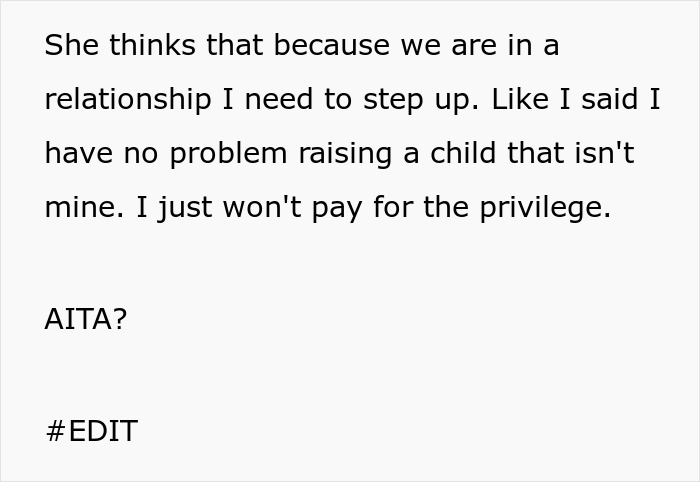 She thinks that because we are in a relationship I need to step up. Like I said I have no problem raising a child that isn't mine. I just won't pay for the privilege.

AITA?

#EDIT